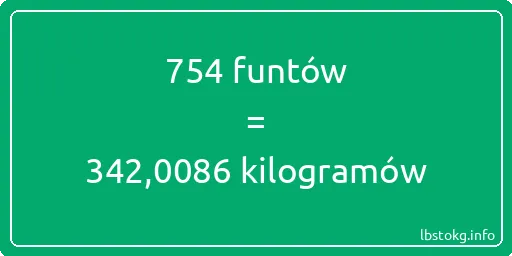 754 funtów
=
342,0086 kilogramów

lbstokg.info